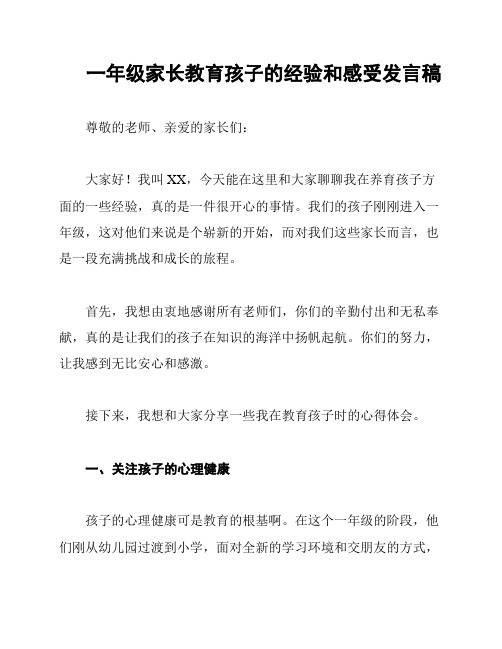 一年级家长教育孩子的经验和感受发言稿

尊敬的老师、亲爱的家长们：

大家好！我叫 XX，今天能在这里和大家聊聊我在养育孩子方面的一些经验，真的是一件很开心的事情。我们的孩子刚刚进入一年级，这对他们来说是个崭新的开始，而对我们这些家长而言，也是一段充满挑战和成长的旅程。

首先，我想由衷地感谢所有老师们，你们的辛勤付出和无私奉献，真的是让我们的孩子在知识的海洋中扬帆起航。你们的努力，让我感到无比安心和感激。

接下来，我想和大家分享一些我在教育孩子时的心得体会。

一、关注孩子的心理健康

孩子的心理健康可是教育的根基啊。在这个一年级的阶段，他们刚从幼儿园过渡到小学，面对全新的学习环境和交朋友的方式，